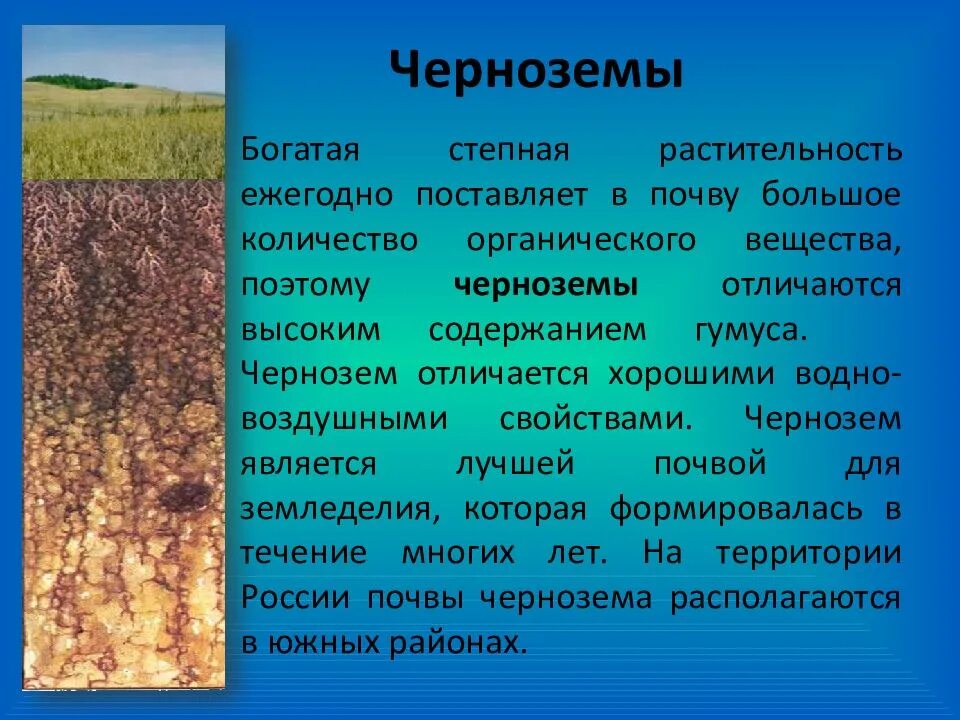 Черноземы

Богатая степная растительность ежегодно поставляет в почву большое количество органического вещества, поэтому черноземы отличаются высоким содержанием гумуса. Чернозем отличается хорошими водно-воздушными свойствами. Чернозем является лучшей почвой для земледелия, которая формировалась в течение многих лет. На территории России почвы чернозема располагаются в южных районах.